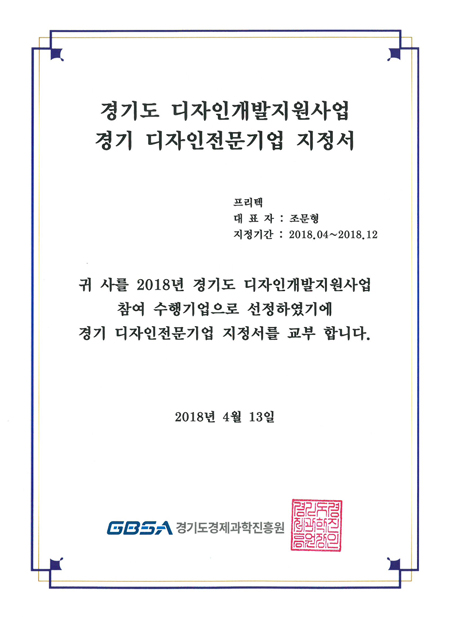 경기도 디자인개발지원사업
경기 디자인전문기업 지정서

프리텍
대 표 자 : 조문형
지정기간 : 2018.04~2018.12

귀 사를 2018년 경기도 디자인개발지원사업 참여 수행기업으로 선정하였기에 경기 디자인전문기업 지정서를 교부 합니다.

2018년 4월 13일

GBSA 경기도경제과학진흥원

경기도경제과학진흥원장인